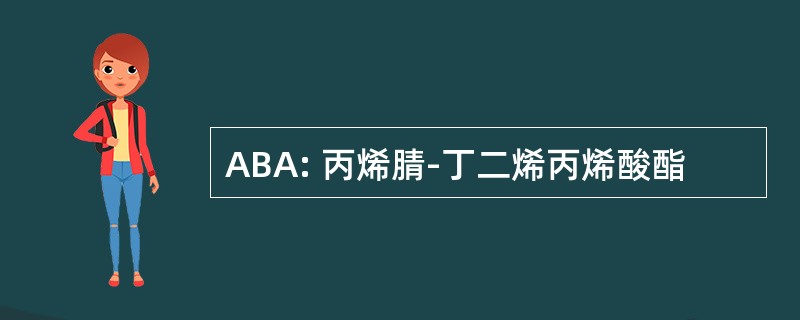 ABA: 丙烯腈-丁二烯丙烯酸酯